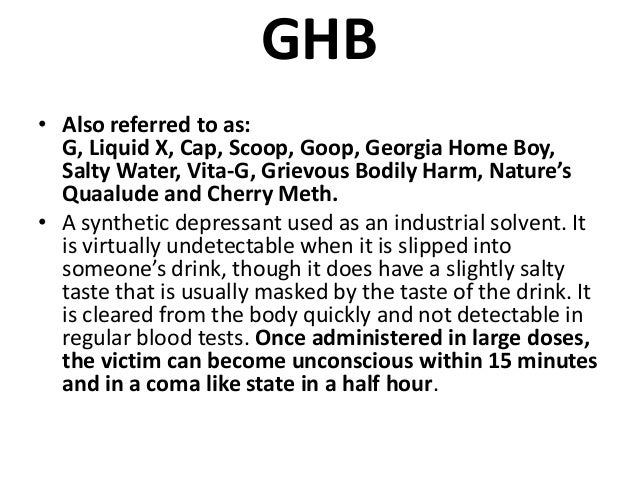 GHB

• Also referred to as:
G, Liquid X, Cap, Scoop, Goop, Georgia Home Boy, Salty Water, Vita-G, Grievous Bodily Harm, Nature's Quaalude and Cherry Meth.

• A synthetic depressant used as an industrial solvent. It is virtually undetectable when it is slipped into someone's drink, though it does have a slightly salty taste that is usually masked by the taste of the drink. It is cleared from the body quickly and not detectable in regular blood tests. Once administered in large doses, the victim can become unconscious within 15 minutes and in a coma like state in a half hour.